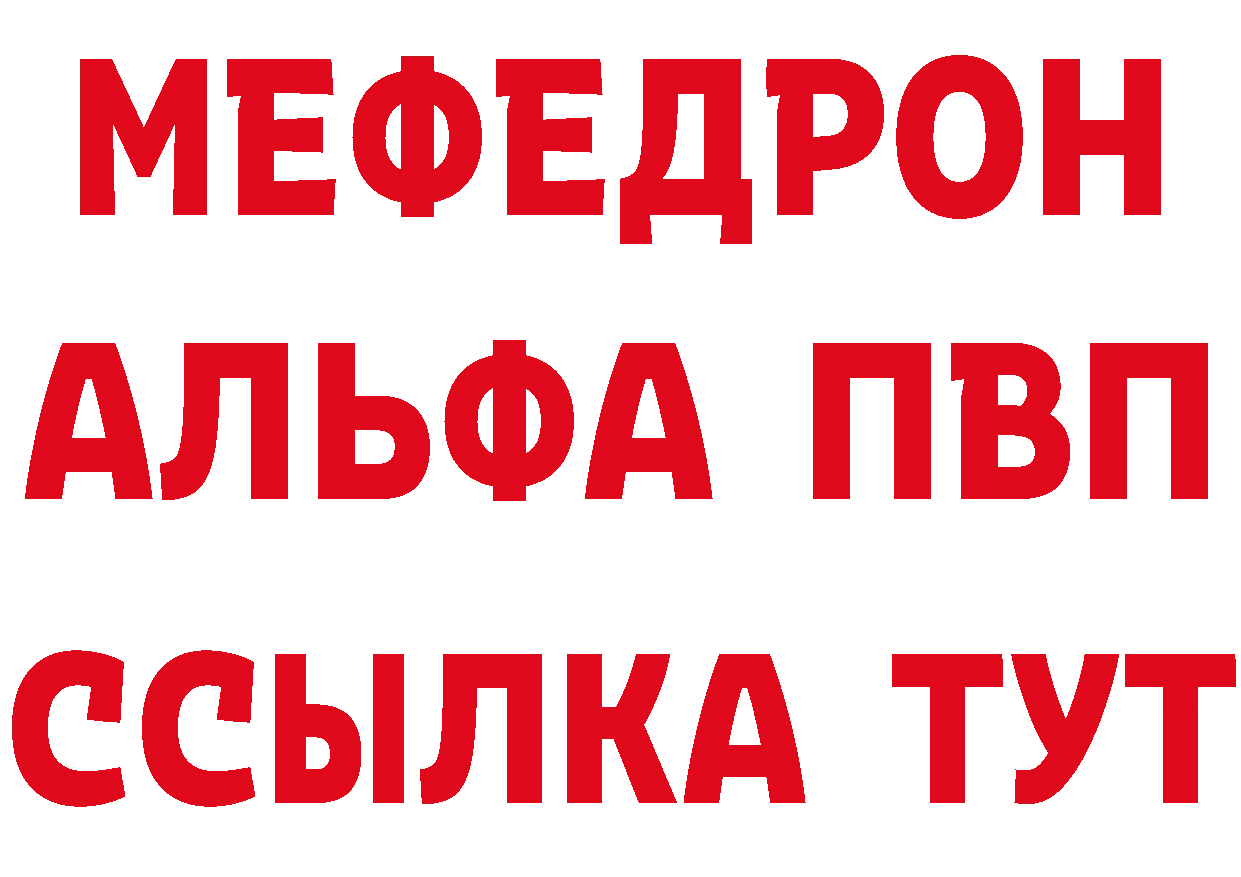 МЕФЕДРОН
АЛЬФА ПВП
ССЫЛКА ТУТ